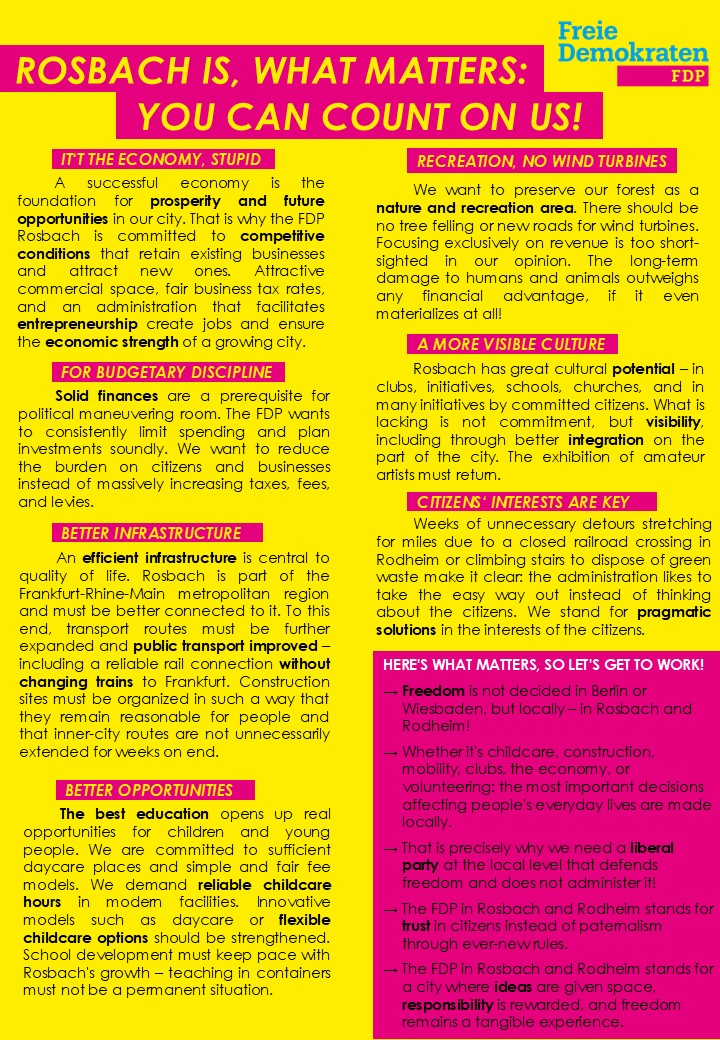 Freie Demokraten FDP

ROSBACH IS, WHAT MATTERS: YOU CAN COUNT ON US!

IT'T THE ECONOMY, STUPID

A successful economy is the foundation for prosperity and future opportunities in our city. That is why the FDP Rosbach is committed to competitive conditions that retain existing businesses and attract new ones. Attractive commercial space, fair business tax rates, and an administration that facilitates entrepreneurship create jobs and ensure the economic strength of a growing city.

FOR BUDGETARY DISCIPLINE

Solid finances are a prerequisite for political maneuvering room. The FDP wants to consistently limit spending and plan investments soundly. We want to reduce the burden on citizens and businesses instead of massively increasing taxes, fees, and levies.

BETTER INFRASTRUCTURE

An efficient infrastructure is central to quality of life. Rosbach is part of the Frankfurt-Rhine-Main metropolitan region and must be better connected to it. To this end, transport routes must be further expanded and public transport improved – including a reliable rail connection without changing trains to Frankfurt. Construction sites must be organized in such a way that they remain reasonable for people and that inner-city routes are not unnecessarily extended for weeks on end.

BETTER OPPORTUNITIES

The best education opens up real opportunities for children and young people. We are committed to sufficient daycare places and simple and fair fee models. We demand reliable childcare hours in modern facilities. Innovative models such as daycare or flexible childcare options should be strengthened. School development must keep pace with Rosbach's growth – teaching in containers must not be a permanent situation.

RECREATION, NO WIND TURBINES

We want to preserve our forest as a nature and recreation area. There should be no tree felling or new roads for wind turbines. Focusing exclusively on revenue is too short-sighted in our opinion. The long-term damage to humans and animals outweighs any financial advantage, if it even materializes at all!

A MORE VISIBLE CULTURE

Rosbach has great cultural potential – in clubs, initiatives, schools, churches, and in many initiatives by committed citizens. What is lacking is not commitment, but visibility, including through better integration on the part of the city. The exhibition of amateur artists must return.

CITIZENS' INTERESTS ARE KEY

Weeks of unnecessary detours stretching for miles due to a closed railroad crossing in Rodheim or climbing stairs to dispose of green waste make it clear: the administration likes to take the easy way out instead of thinking about the citizens. We stand for pragmatic solutions in the interests of the citizens.

HERE'S WHAT MATTERS, SO LET'S GET TO WORK!

→ Freedom is not decided in Berlin or Wiesbaden, but locally – in Rosbach and Rodheim!

→ Whether it's childcare, construction, mobility, clubs, the economy, or volunteering: the most important decisions affecting people's everyday lives are made locally.

→ That is precisely why we need a liberal party at the local level that defends freedom and does not administer it!

→ The FDP in Rosbach and Rodheim stands for trust in citizens instead of paternalism through ever-new rules.

→ The FDP in Rosbach and Rodheim stands for a city where ideas are given space, responsibility is rewarded, and freedom remains a tangible experience.